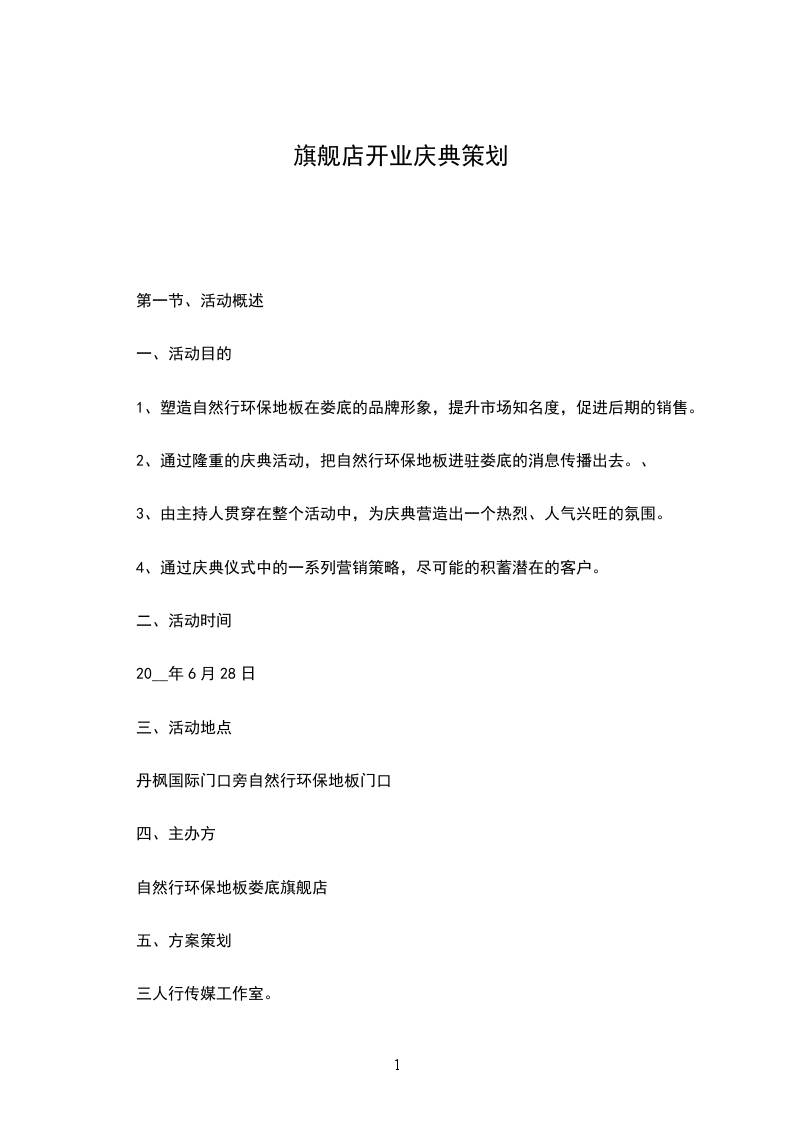 旗舰店开业庆典策划

第一节、活动概述

一、活动目的

1、塑造自然行环保地板在娄底的品牌形象，提升市场知名度，促进后期的销售。

2、通过隆重的庆典活动，把自然行环保地板进驻娄底的消息传播出去。、

3、由主持人贯穿在整个活动中，为庆典营造出一个热烈、人气兴旺的氛围。

4、通过庆典仪式中的一系列营销策略，尽可能的积蓄潜在的客户。

二、活动时间

20__年6月28日

三、活动地点

丹枫国际门口旁自然行环保地板门口

四、主办方

自然行环保地板娄底旗舰店

五、方案策划

三人行传媒工作室。

1